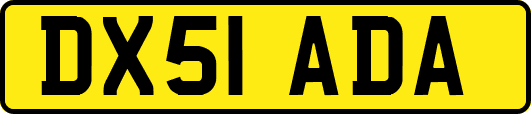 DX51 ADA